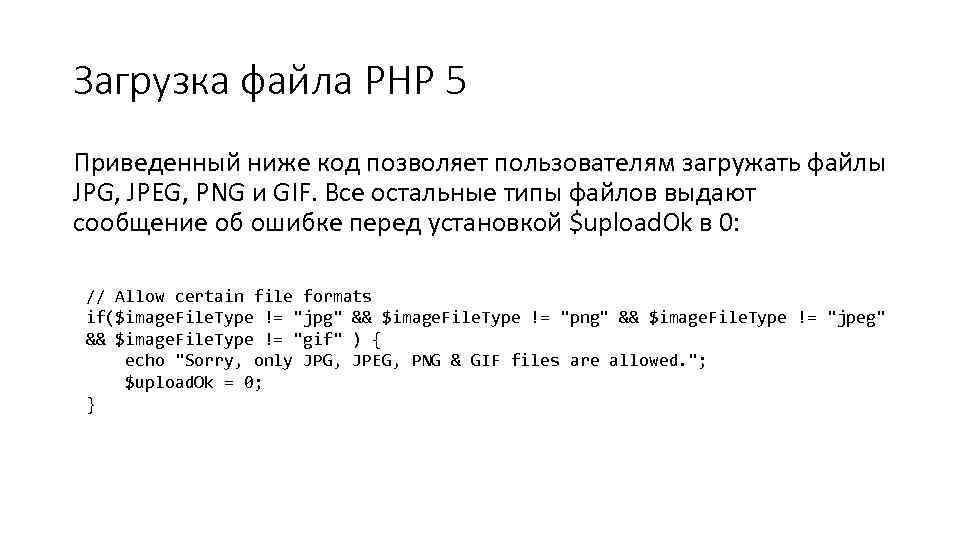 Загрузка файла PHP 5

Приведенный ниже код позволяет пользователям загружать файлы JPG, JPEG, PNG и GIF. Все остальные типы файлов выдают сообщение об ошибке перед установкой $uploadOk в 0:

// Allow certain file formats
if($imageFileType != "jpg" && $imageFileType != "png" && $imageFileType != "jpeg"
&& $imageFileType != "gif" ) {
    echo "Sorry, only JPG, JPEG, PNG & GIF files are allowed.";
    $uploadOk = 0;
}